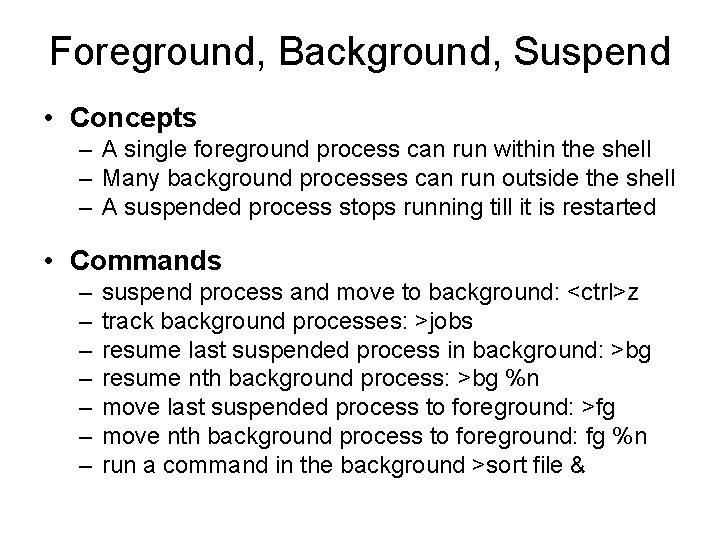 Foreground, Background, Suspend

• Concepts
– A single foreground process can run within the shell
– Many background processes can run outside the shell
– A suspended process stops running till it is restarted

• Commands
– suspend process and move to background: <ctrl>z
– track background processes: >jobs
– resume last suspended process in background: >bg
– resume nth background process: >bg %n
– move last suspended process to foreground: >fg
– move nth background process to foreground: fg %n
– run a command in the background >sort file &